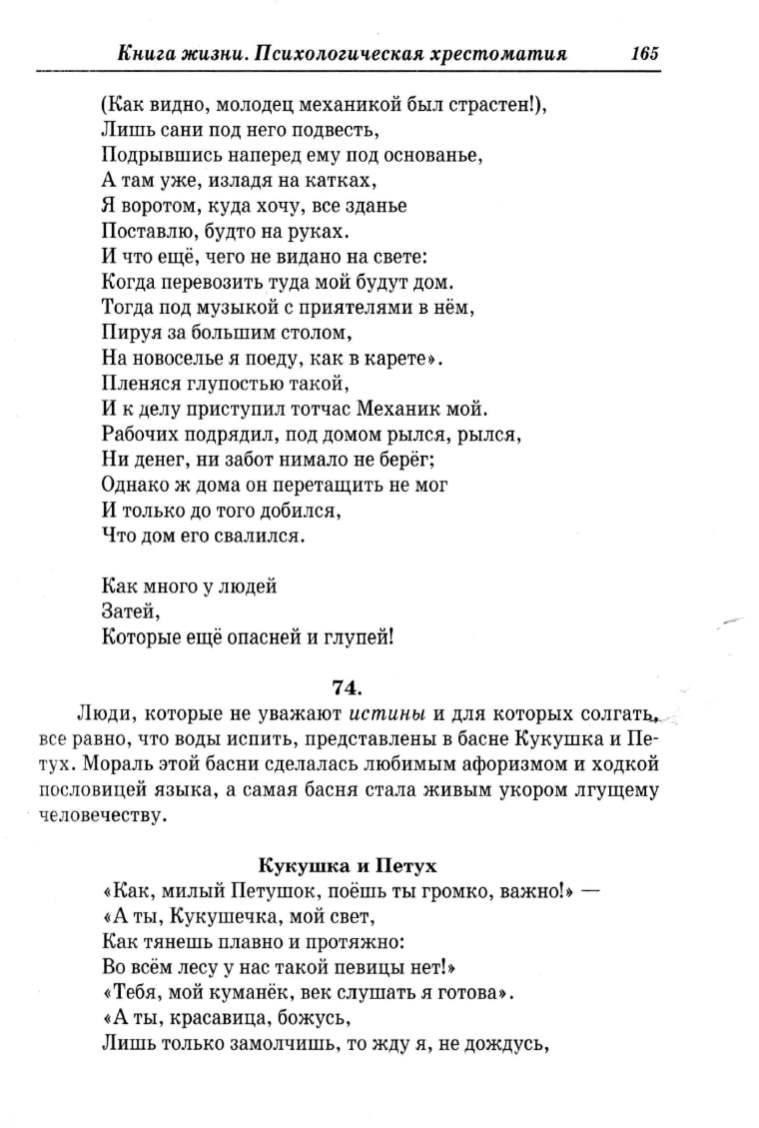 Книга жизни. Психологическая хрестоматия 165

(Как видно, молодец механикой был страстен!),
Лишь сани под него подвесть,
Подрывшись наперед ему под основанье,
А там уже, изладя на катках,
Я воротом, куда хочу, все зданье
Поставлю, будто на руках.
И что ещё, чего не видано на свете:
Когда перевозить туда мой будут дом.
Тогда под музыкой с приятелями в нём,
Пируя за большим столом,
На новоселье я поеду, как в карете».
Пленяся глупостью такой,
И к делу приступил тотчас Механик мой.
Рабочих подрядил, под домом рылся, рылся,
Ни денег, ни забот нимало не берёг;
Однако ж дома он перетащить не мог
И только до того добился,
Что дом его свалился.

Как много у людей
Затей,
Которые ещё опасней и глупей!

74.

Люди, которые не уважают истины и для которых солгать, все равно, что воды испить, представлены в басне Кукушка и Петух. Мораль этой басни сделалась любимым афоризмом и ходкой пословицей языка, а самая басня стала живым укором лгущему человечеству.

Кукушка и Петух

«Как, милый Петушок, поёшь ты громко, важно!» —
«А ты, Кукушечка, мой свет,
Как тянешь плавно и протяжно:
Во всём лесу у нас такой певицы нет!»
«Тебя, мой куманёк, век слушать я готова».
«А ты, красавица, божусь,
Лишь только замолчишь, то жду я, не дождусь,